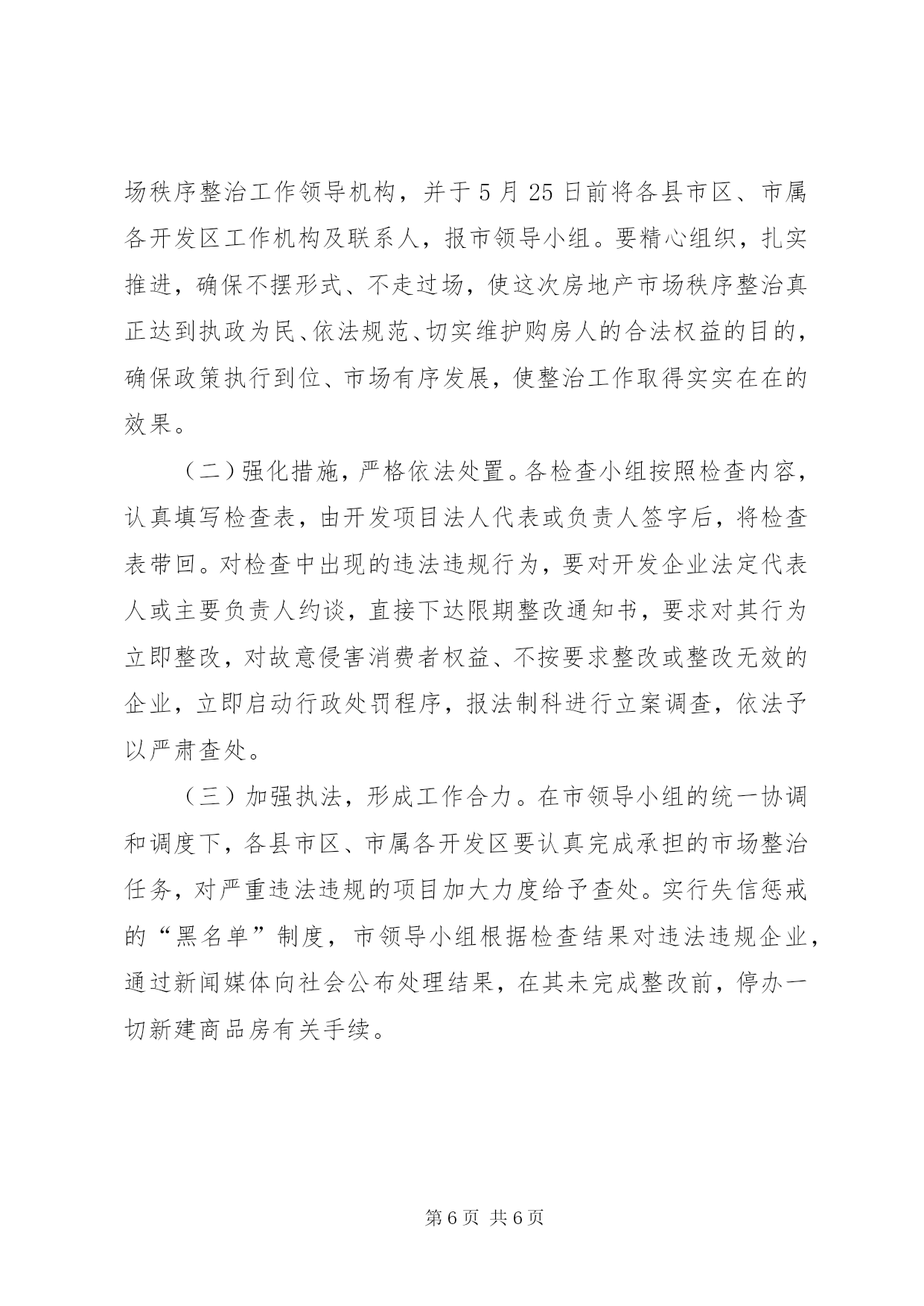 场秩序整治工作领导机构，并于5月25日前将各县市区、市属各开发区工作机构及联系人，报市领导小组。要精心组织，扎实推进，确保不摆形式、不走过场，使这次房地产市场秩序整治真正达到执政为民、依法规范、切实维护购房人的合法权益的目的，确保政策执行到位、市场有序发展，使整治工作取得实实在在的效果。

（二）强化措施，严格依法处置。各检查小组按照检查内容，认真填写检查表，由开发项目法人代表或负责人签字后，将检查表带回。对检查中出现的违法违规行为，要对开发企业法定代表人或主要负责人约谈，直接下达限期整改通知书，要求对其行为立即整改，对故意侵害消费者权益、不按要求整改或整改无效的企业，立即启动行政处罚程序，报法制科进行立案调查，依法予以严肃查处。

（三）加强执法，形成工作合力。在市领导小组的统一协调和调度下，各县市区、市属各开发区要认真完成承担的市场整治任务，对严重违法违规的项目加大力度给予查处。实行失信惩戒的“黑名单”制度，市领导小组根据检查结果对违法违规企业，通过新闻媒体向社会公布处理结果，在其未完成整改前，停办一切新建商品房有关手续。

第6页 共6页